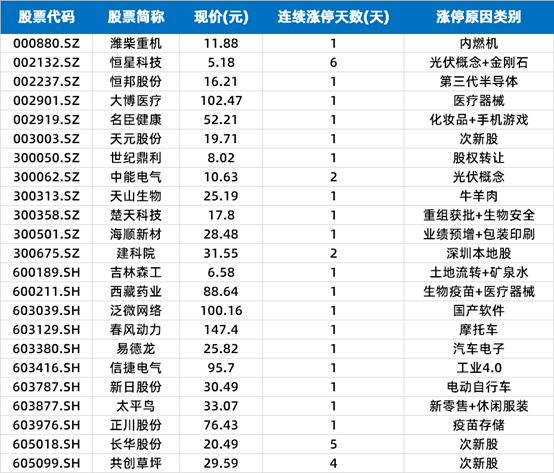 | 股票代码 | 股票简称 | 现价(元) | 连续涨停天数(天) | 涨停原因类别 |
|---|---|---|---|---|
| 000880.SZ | 潍柴重机 | 11.88 | 1 | 内燃机 |
| 002132.SZ | 恒星科技 | 5.18 | 6 | 光伏概念+金刚石 |
| 002237.SZ | 恒邦股份 | 16.21 | 1 | 第三代半导体 |
| 002901.SZ | 大博医疗 | 102.47 | 1 | 医疗器械 |
| 002919.SZ | 名臣健康 | 52.21 | 1 | 化妆品+手机游戏 |
| 003003.SZ | 天元股份 | 19.71 | 1 | 次新股 |
| 300050.SZ | 世纪鼎利 | 8.02 | 1 | 股权转让 |
| 300062.SZ | 中能电气 | 10.63 | 2 | 光伏概念 |
| 300313.SZ | 天山生物 | 25.19 | 1 | 牛羊肉 |
| 300358.SZ | 楚天科技 | 17.8 | 1 | 重组获批+生物安全 |
| 300501.SZ | 海顺新材 | 28.48 | 1 | 业绩预增+包装印刷 |
| 300675.SZ | 建科院 | 31.55 | 2 | 深圳本地股 |
| 600189.SH | 吉林森工 | 6.58 | 1 | 土地流转+矿泉水 |
| 600211.SH | 西藏药业 | 88.64 | 1 | 生物疫苗+医疗器械 |
| 603039.SH | 泛微网络 | 100.16 | 1 | 国产软件 |
| 603129.SH | 春风动力 | 147.4 | 1 | 摩托车 |
| 603380.SH | 易德龙 | 25.82 | 1 | 汽车电子 |
| 603416.SH | 信捷电气 | 95.7 | 1 | 工业4.0 |
| 603787.SH | 新日股份 | 30.49 | 1 | 电动自行车 |
| 603877.SH | 太平鸟 | 33.07 | 1 | 新零售+休闲服装 |
| 603976.SH | 正川股份 | 76.43 | 1 | 疫苗存储 |
| 605018.SH | 长华股份 | 20.49 | 5 | 次新股 |
| 605099.SH | 共创草坪 | 29.59 | 4 | 次新股 |